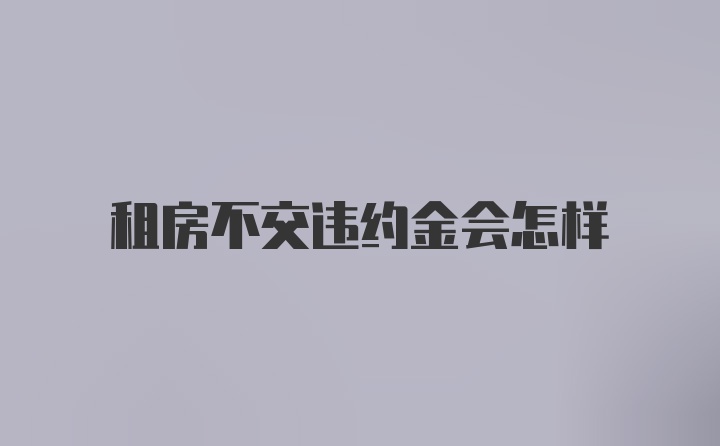 租房不交违约金会怎样